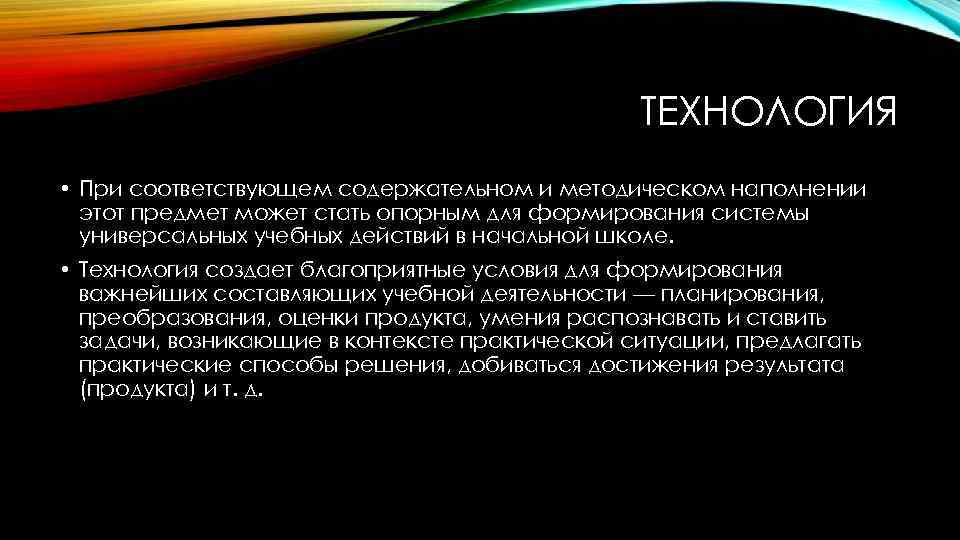 ТЕХНОЛОГИЯ

• При соответствующем содержательном и методическом наполнении этот предмет может стать опорным для формирования системы универсальных учебных действий в начальной школе.

• Технология создает благоприятные условия для формирования важнейших составляющих учебной деятельности — планирования, преобразования, оценки продукта, умения распознавать и ставить задачи, возникающие в контексте практической ситуации, предлагать практические способы решения, добиваться достижения результата (продукта) и т. д.